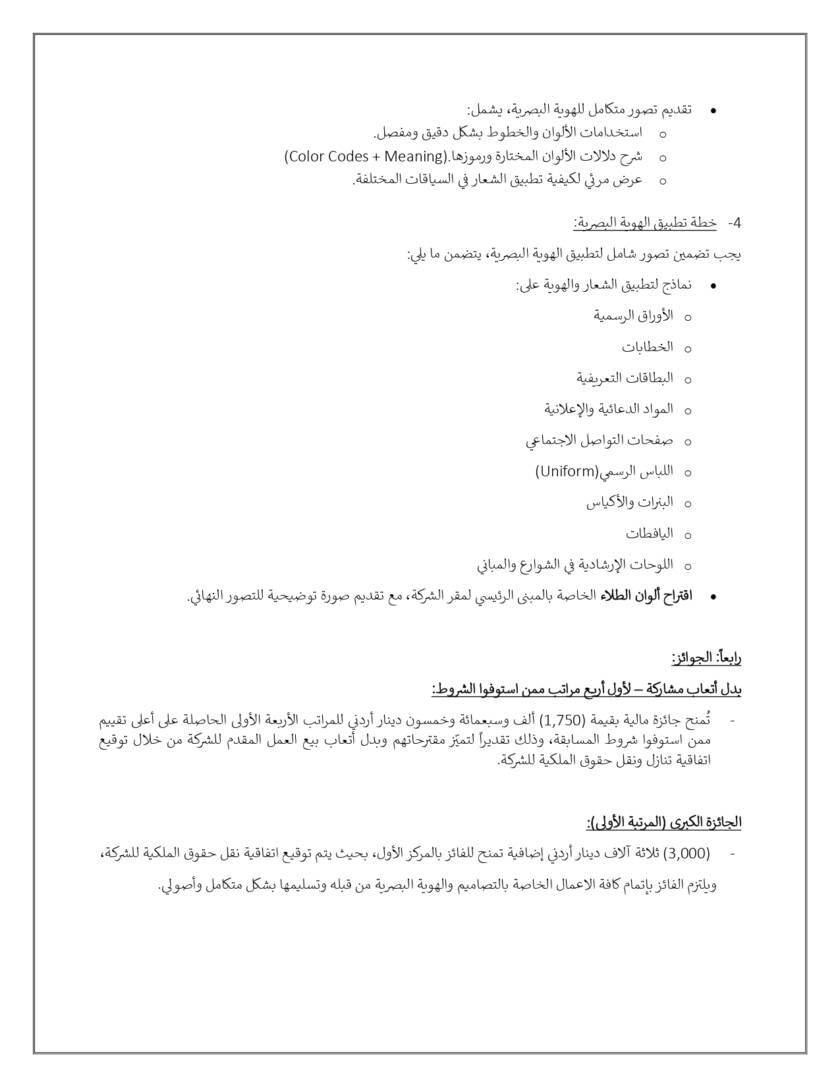 • تقديم تصور متكامل للهوية البصرية، يشمل:
○ استخدامات الألوان والخطوط بشكل دقيق ومفصل.
○ شرح دلالات الألوان المختارة ورموزها.(Color Codes + Meaning)
○ عرض مرئي لكيفية تطبيق الشعار في السياقات المختلفة.

4- خطة تطبيق الهوية البصرية:

يجب تضمين تصور شامل لتطبيق الهوية البصرية، يتضمن ما يلي:

• نماذج لتطبيق الشعار والهوية على:
○ الأوراق الرسمية
○ الخطابات
○ البطاقات التعريفية
○ المواد الدعائية والإعلانية
○ صفحات التواصل الاجتماعي
○ اللباس الرسمي(Uniform)
○ البنرات والأكياس
○ اليافطات
○ اللوحات الإرشادية في الشوارع والمباني
• اقتراح ألوان الطلاء الخاصة بالمبنى الرئيسي لمقر الشركة، مع تقديم صورة توضيحية للتصور النهائي.

رابعاً: الجوائز:

بدل أتعاب مشاركة – لأول أربع مراتب ممن استوفوا الشروط:

- تُمنح جائزة مالية بقيمة (1,750) ألف وسبعمائة وخمسون دينار أردني للمراتب الأربعة الأولى الحاصلة على أعلى تقييم ممن استوفوا شروط المسابقة، وذلك تقديراً لتميّز مقترحاتهم وبدل أتعاب بيع العمل المقدم للشركة من خلال توقيع اتفاقية تنازل ونقل حقوق الملكية للشركة.

الجائزة الكبرى (المرتبة الأولى):

- (3,000) ثلاثة آلاف دينار أردني إضافية تمنح للفائز بالمركز الأول، بحيث يتم توقيع اتفاقية نقل حقوق الملكية للشركة، ويلتزم الفائز بإتمام كافة الاعمال الخاصة بالتصاميم والهوية البصرية من قبله وتسليمها بشكل متكامل وأصولي.